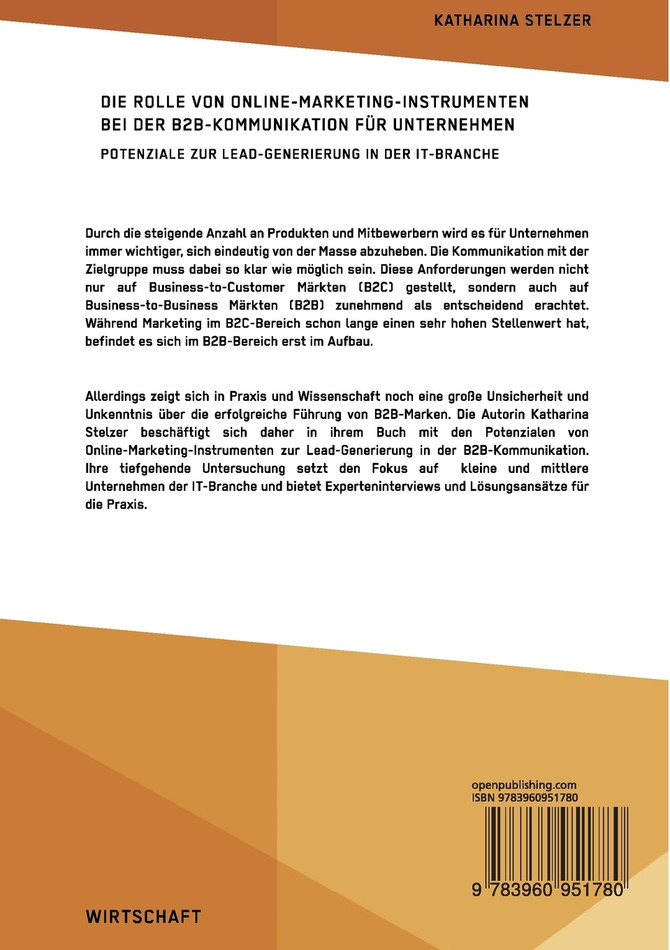 KATHARINA STELZER

DIE ROLLE VON ONLINE-MARKETING-INSTRUMENTEN BEI DER B2B-KOMMUNIKATION FÜR UNTERNEHMEN

POTENZIALE ZUR LEAD-GENERIERUNG IN DER IT-BRANCHE

Durch die steigende Anzahl an Produkten und Mitbewerbern wird es für Unternehmen immer wichtiger, sich eindeutig von der Masse abzuheben. Die Kommunikation mit der Zielgruppe muss dabei so klar wie möglich sein. Diese Anforderungen werden nicht nur auf Business-to-Customer Märkten (B2C) gestellt, sondern auch auf Business-to-Business Märkten (B2B) zunehmend als entscheidend erachtet. Während Marketing im B2C-Bereich schon lange einen sehr hohen Stellenwert hat, befindet es sich im B2B-Bereich erst im Aufbau.

Allerdings zeigt sich in Praxis und Wissenschaft noch eine große Unsicherheit und Unkenntnis über die erfolgreiche Führung von B2B-Marken. Die Autorin Katharina Stelzer beschäftigt sich daher in ihrem Buch mit den Potenzialen von Online-Marketing-Instrumenten zur Lead-Generierung in der B2B-Kommunikation. Ihre tiefgehende Untersuchung setzt den Fokus auf kleine und mittlere Unternehmen der IT-Branche und bietet Experteninterviews und Lösungsansätze für die Praxis.

openpublishing.com
ISBN 9783960951780

9 783960 951780

WIRTSCHAFT